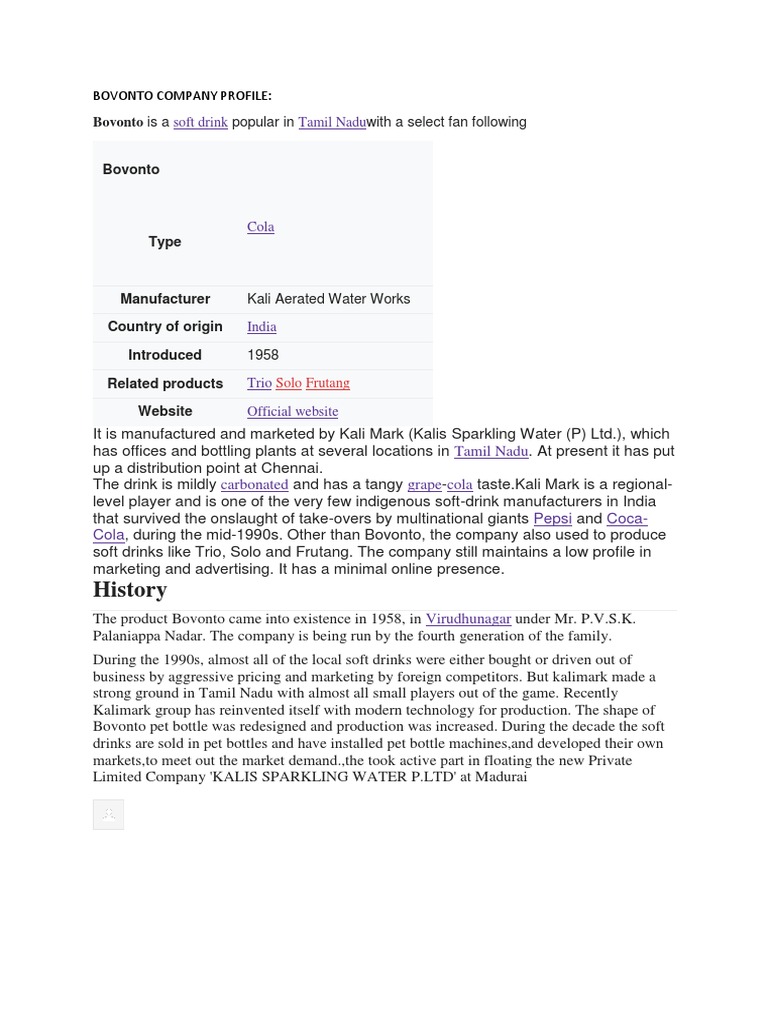 BOVONTO COMPANY PROFILE:

Bovonto is a soft drink popular in Tamil Naduwith a select fan following

| Bovonto | |
|---|---|
| Type | Cola |
| Manufacturer | Kali Aerated Water Works |
| Country of origin | India |
| Introduced | 1958 |
| Related products | Trio Solo Frutang |
| Website | Official website |

It is manufactured and marketed by Kali Mark (Kalis Sparkling Water (P) Ltd.), which has offices and bottling plants at several locations in Tamil Nadu. At present it has put up a distribution point at Chennai.
The drink is mildly carbonated and has a tangy grape-cola taste.Kali Mark is a regional-level player and is one of the very few indigenous soft-drink manufacturers in India that survived the onslaught of take-overs by multinational giants Pepsi and Coca-Cola, during the mid-1990s. Other than Bovonto, the company also used to produce soft drinks like Trio, Solo and Frutang. The company still maintains a low profile in marketing and advertising. It has a minimal online presence.

History

The product Bovonto came into existence in 1958, in Virudhunagar under Mr. P.V.S.K. Palaniappa Nadar. The company is being run by the fourth generation of the family.

During the 1990s, almost all of the local soft drinks were either bought or driven out of business by aggressive pricing and marketing by foreign competitors. But kalimark made a strong ground in Tamil Nadu with almost all small players out of the game. Recently Kalimark group has reinvented itself with modern technology for production. The shape of Bovonto pet bottle was redesigned and production was increased. During the decade the soft drinks are sold in pet bottles and have installed pet bottle machines,and developed their own markets,to meet out the market demand.,the took active part in floating the new Private Limited Company 'KALIS SPARKLING WATER P.LTD' at Madurai